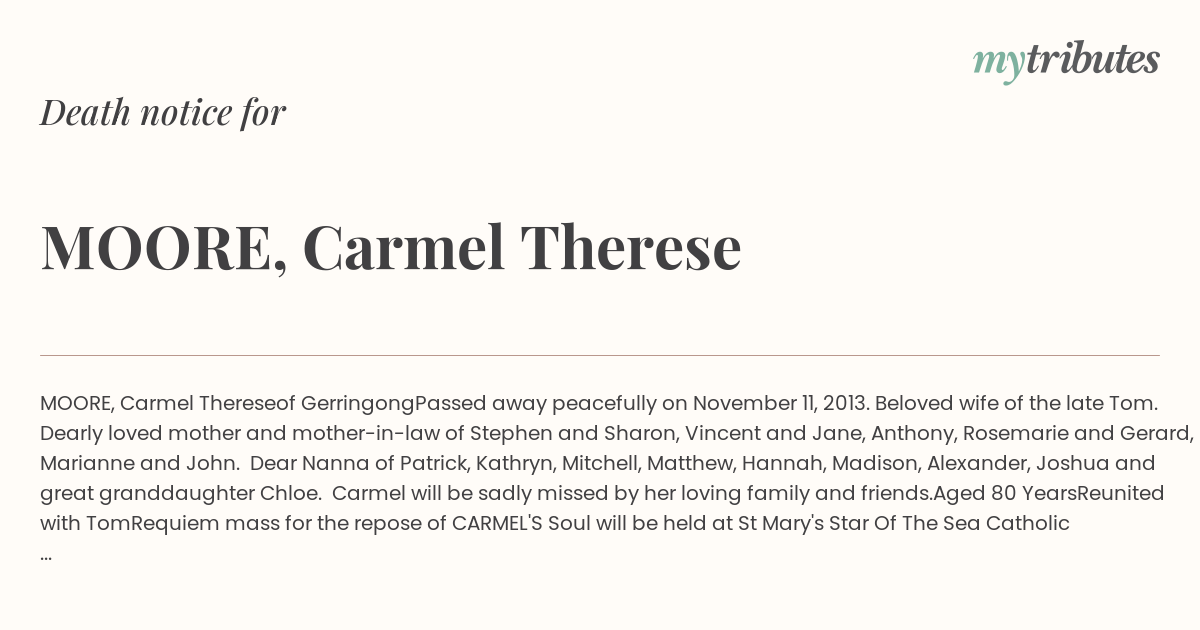 mytributes

Death notice for

MOORE, Carmel Therese

MOORE, Carmel Thereseof GerringongPassed away peacefully on November 11, 2013. Beloved wife of the late Tom. Dearly loved mother and mother-in-law of Stephen and Sharon, Vincent and Jane, Anthony, Rosemarie and Gerard, Marianne and John. Dear Nanna of Patrick, Kathryn, Mitchell, Matthew, Hannah, Madison, Alexander, Joshua and great granddaughter Chloe. Carmel will be sadly missed by her loving family and friends.Aged 80 YearsReunited with TomRequiem mass for the repose of CARMEL'S Soul will be held at St Mary's Star Of The Sea Catholic
...